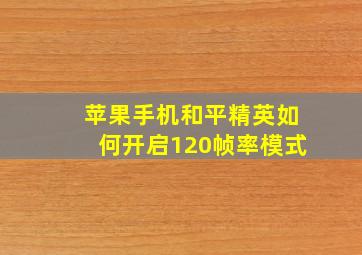 苹果手机和平精英如何开启120帧率模式